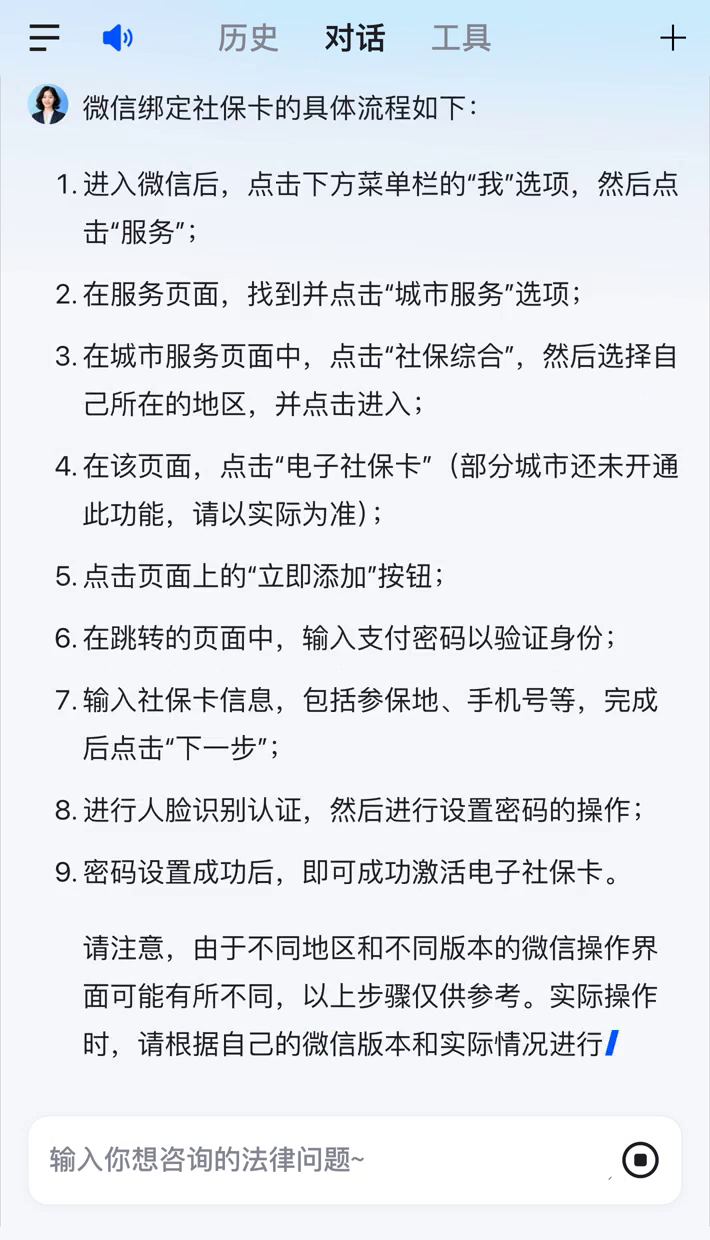 历史 对话 工具

微信绑定社保卡的具体流程如下：

1. 进入微信后，点击下方菜单栏的“我”选项，然后点击“服务”；

2. 在服务页面，找到并点击“城市服务”选项；

3. 在城市服务页面中，点击“社保综合”，然后选择自己所在的地区，并点击进入；

4. 在该页面，点击“电子社保卡”（部分城市还未开通此功能，请以实际为准）；

5. 点击页面上的“立即添加”按钮；

6. 在跳转的页面中，输入支付密码以验证身份；

7. 输入社保卡信息，包括参保地、手机号等，完成后点击“下一步”；

8. 进行人脸识别认证，然后进行设置密码的操作；

9. 密码设置成功后，即可成功激活电子社保卡。

请注意，由于不同地区和不同版本的微信操作界面可能有所不同，以上步骤仅供参考。实际操作时，请根据自己的微信版本和实际情况进行

输入你想咨询的法律问题~